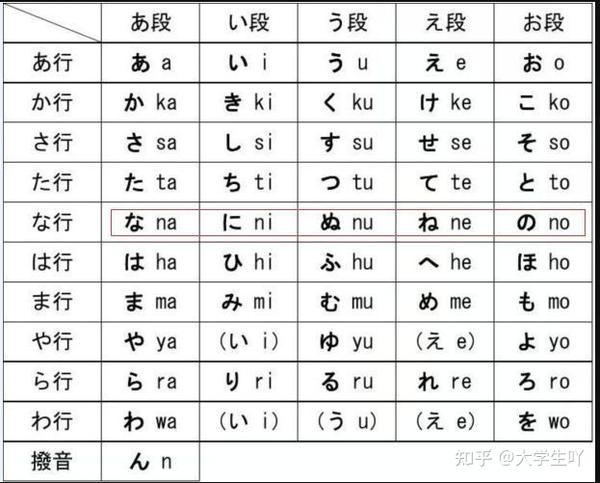 | | あ段 | い段 | う段 | え段 | お段 |
|---|---|---|---|---|---|
| あ行 | あ a | い i | う u | え e | お o |
| か行 | か ka | き ki | く ku | け ke | こ ko |
| さ行 | さ sa | し si | す su | せ se | そ so |
| た行 | た ta | ち ti | つ tu | て te | と to |
| な行 | な na | に ni | ぬ nu | ね ne | の no |
| は行 | は ha | ひ hi | ふ hu | へ he | ほ ho |
| ま行 | ま ma | み mi | む mu | め me | も mo |
| や行 | や ya | (い i) | ゆ yu | (え e) | よ yo |
| ら行 | ら ra | り ri | る ru | れ re | ろ ro |
| わ行 | わ wa | (い i) | (う u) | (え e) | を wo |
| 撥音 | ん n | | | | |

知乎 @大学生吖